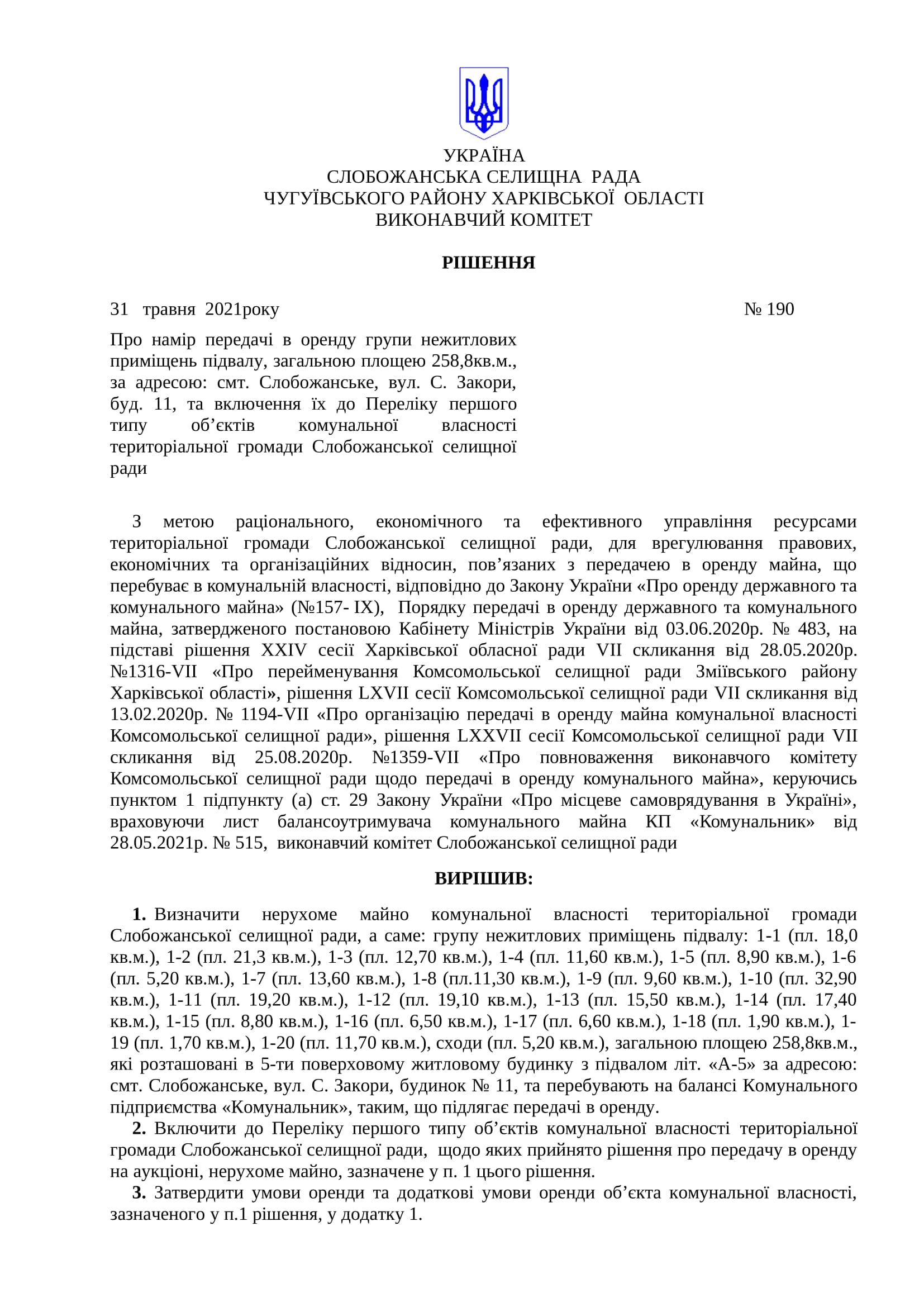 УКРАЇНА
СЛОБОЖАНСЬКА СЕЛИЩНА РАДА
ЧУГУЇВСЬКОГО РАЙОНУ ХАРКІВСЬКОЇ ОБЛАСТІ
ВИКОНАВЧИЙ КОМІТЕТ

РІШЕННЯ

31 травня 2021року № 190

Про намір передачі в оренду групи нежитлових приміщень підвалу, загальною площею 258,8кв.м., за адресою: смт. Слобожанське, вул. С. Закори, буд. 11, та включення їх до Переліку першого типу об’єктів комунальної власності територіальної громади Слобожанської селищної ради

З метою раціонального, економічного та ефективного управління ресурсами територіальної громади Слобожанської селищної ради, для врегулювання правових, економічних та організаційних відносин, пов’язаних з передачею в оренду майна, що перебуває в комунальній власності, відповідно до Закону України «Про оренду державного та комунального майна» (№157- IX), Порядку передачі в оренду державного та комунального майна, затвердженого постановою Кабінету Міністрів України від 03.06.2020р. № 483, на підставі рішення XXIV сесії Харківської обласної ради VII скликання від 28.05.2020р. №1316-VII «Про перейменування Комсомольської селищної ради Зміївського району Харківської області», рішення LXVII сесії Комсомольської селищної ради VII скликання від 13.02.2020р. № 1194-VII «Про організацію передачі в оренду майна комунальної власності Комсомольської селищної ради», рішення LXXVII сесії Комсомольської селищної ради VII скликання від 25.08.2020р. №1359-VII «Про повноваження виконавчого комітету Комсомольської селищної ради щодо передачі в оренду комунального майна», керуючись пунктом 1 підпункту (а) ст. 29 Закону України «Про місцеве самоврядування в Україні», враховуючи лист балансоутримувача комунального майна КП «Комунальник» від 28.05.2021р. № 515, виконавчий комітет Слобожанської селищної ради

ВИРІШИВ:

1. Визначити нерухоме майно комунальної власності територіальної громади Слобожанської селищної ради, а саме: групу нежитлових приміщень підвалу: 1-1 (пл. 18,0 кв.м.), 1-2 (пл. 21,3 кв.м.), 1-3 (пл. 12,70 кв.м.), 1-4 (пл. 11,60 кв.м.), 1-5 (пл. 8,90 кв.м.), 1-6 (пл. 5,20 кв.м.), 1-7 (пл. 13,60 кв.м.), 1-8 (пл.11,30 кв.м.), 1-9 (пл. 9,60 кв.м.), 1-10 (пл. 32,90 кв.м.), 1-11 (пл. 19,20 кв.м.), 1-12 (пл. 19,10 кв.м.), 1-13 (пл. 15,50 кв.м.), 1-14 (пл. 17,40 кв.м.), 1-15 (пл. 8,80 кв.м.), 1-16 (пл. 6,50 кв.м.), 1-17 (пл. 6,60 кв.м.), 1-18 (пл. 1,90 кв.м.), 1-19 (пл. 1,70 кв.м.), 1-20 (пл. 11,70 кв.м.), сходи (пл. 5,20 кв.м.), загальною площею 258,8кв.м., які розташовані в 5-ти поверховому житловому будинку з підвалом літ. «А-5» за адресою: смт. Слобожанське, вул. С. Закори, будинок № 11, та перебувають на балансі Комунального підприємства «Комунальник», таким, що підлягає передачі в оренду.
2. Включити до Переліку першого типу об’єктів комунальної власності територіальної громади Слобожанської селищної ради, щодо яких прийнято рішення про передачу в оренду на аукціоні, нерухоме майно, зазначене у п. 1 цього рішення.
3. Затвердити умови оренди та додаткові умови оренди об’єкта комунальної власності, зазначеного у п.1 рішення, у додатку 1.